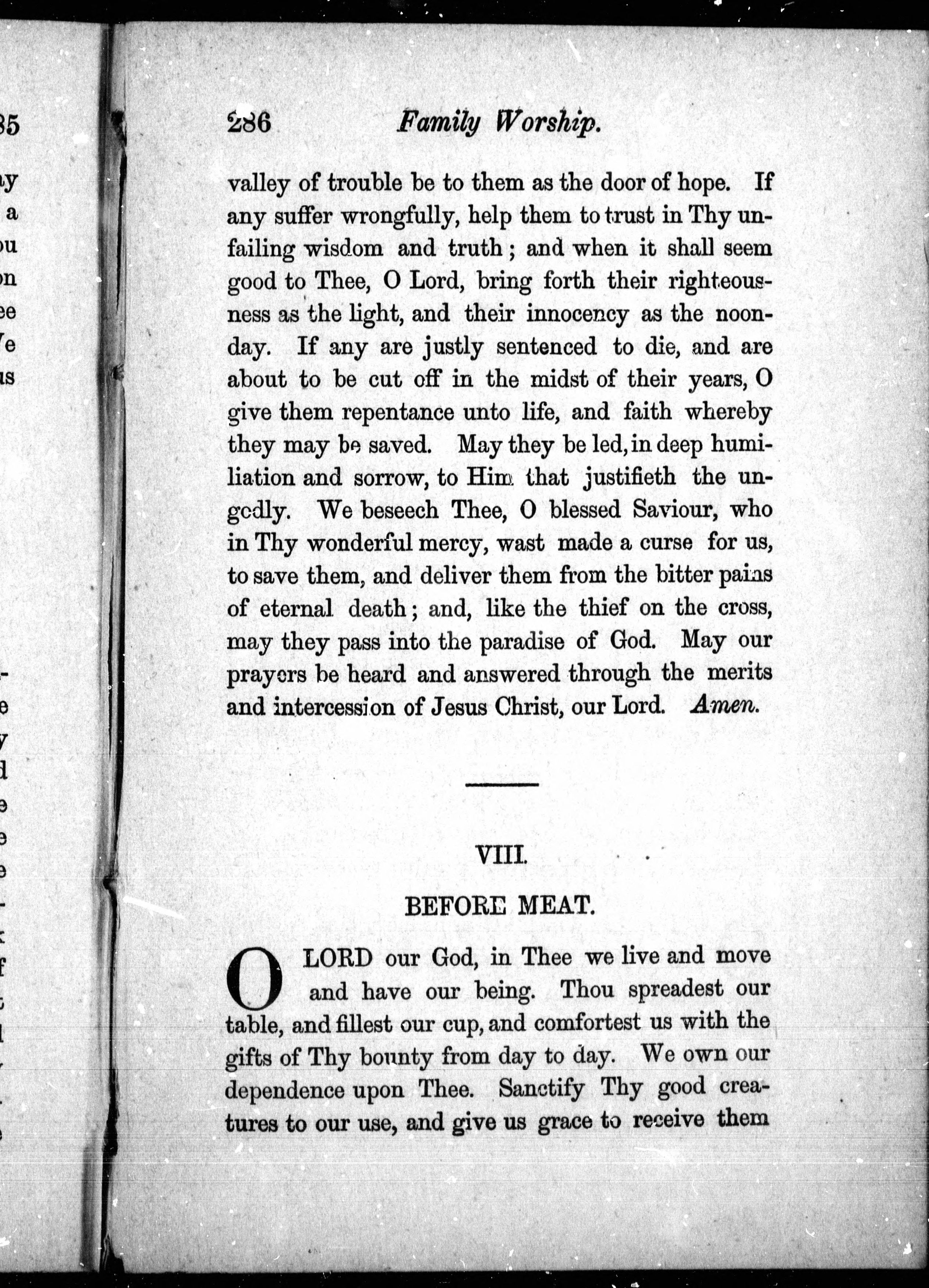 286 Family Worship.

valley of trouble be to them as the door of hope. If any suffer wrongfully, help them to trust in Thy unfailing wisdom and truth; and when it shall seem good to Thee, O Lord, bring forth their righteousness as the light, and their innocency as the noonday. If any are justly sentenced to die, and are about to be cut off in the midst of their years, O give them repentance unto life, and faith whereby they may be saved. May they be led, in deep humiliation and sorrow, to Him that justifieth the ungodly. We beseech Thee, O blessed Saviour, who in Thy wonderful mercy, wast made a curse for us, to save them, and deliver them from the bitter pains of eternal death; and, like the thief on the cross, may they pass into the paradise of God. May our prayers be heard and answered through the merits and intercession of Jesus Christ, our Lord. Amen.

VIII.

BEFORE MEAT.

O LORD our God, in Thee we live and move and have our being. Thou spreadest our table, and fillest our cup, and comfortest us with the gifts of Thy bounty from day to day. We own our dependence upon Thee. Sanctify Thy good creatures to our use, and give us grace to receive them